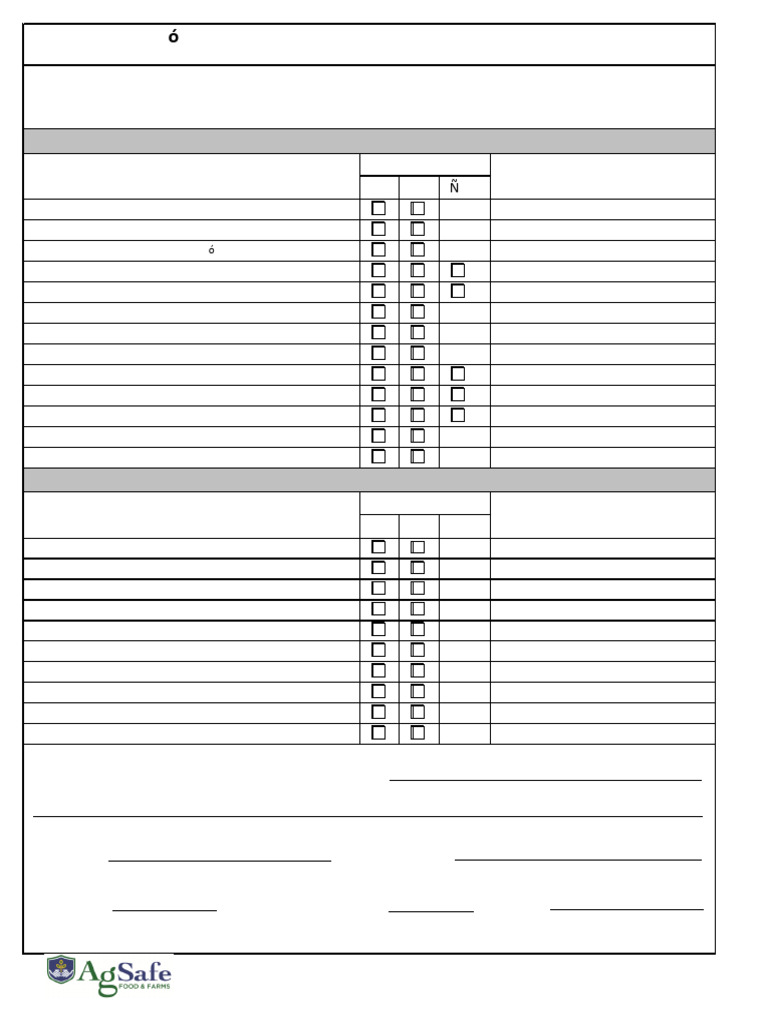 ó

Ñ

ó

AgSafe
FOOD & FARMS